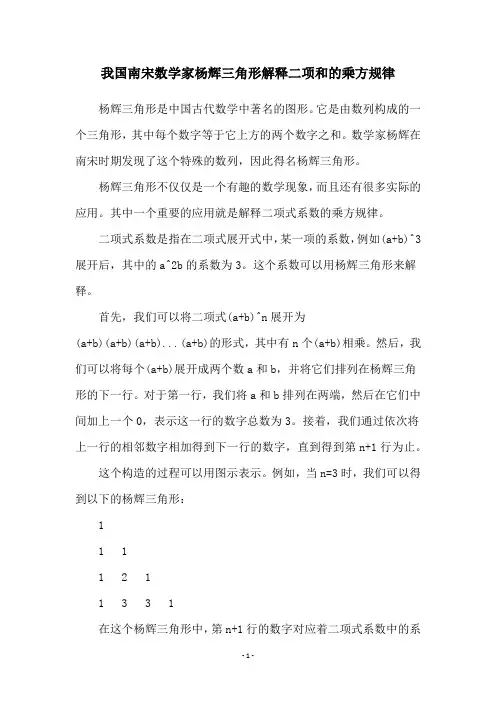 我国南宋数学家杨辉三角形解释二项和的乘方规律

杨辉三角形是中国古代数学中著名的图形。它是由数列构成的一个三角形，其中每个数字等于它上方的两个数字之和。数学家杨辉在南宋时期发现了这个特殊的数列，因此得名杨辉三角形。

杨辉三角形不仅仅是一个有趣的数学现象，而且还有很多实际的应用。其中一个重要的应用就是解释二项式系数的乘方规律。

二项式系数是指在二项式展开式中，某一项的系数，例如(a+b)^3展开后，其中的a^2b的系数为3。这个系数可以用杨辉三角形来解释。

首先，我们可以将二项式(a+b)^n展开为(a+b)(a+b)(a+b)...(a+b)的形式，其中有n个(a+b)相乘。然后，我们可以将每个(a+b)展开成两个数a和b，并将它们排列在杨辉三角形的下一行。对于第一行，我们将a和b排列在两端，然后在它们中间加上一个0，表示这一行的数字总数为3。接着，我们通过依次将上一行的相邻数字相加得到下一行的数字，直到得到第n+1行为止。

这个构造的过程可以用图示表示。例如，当n=3时，我们可以得到以下的杨辉三角形：

1

1 1

1 2 1

1 3 3 1

在这个杨辉三角形中，第n+1行的数字对应着二项式系数中的系

-1-